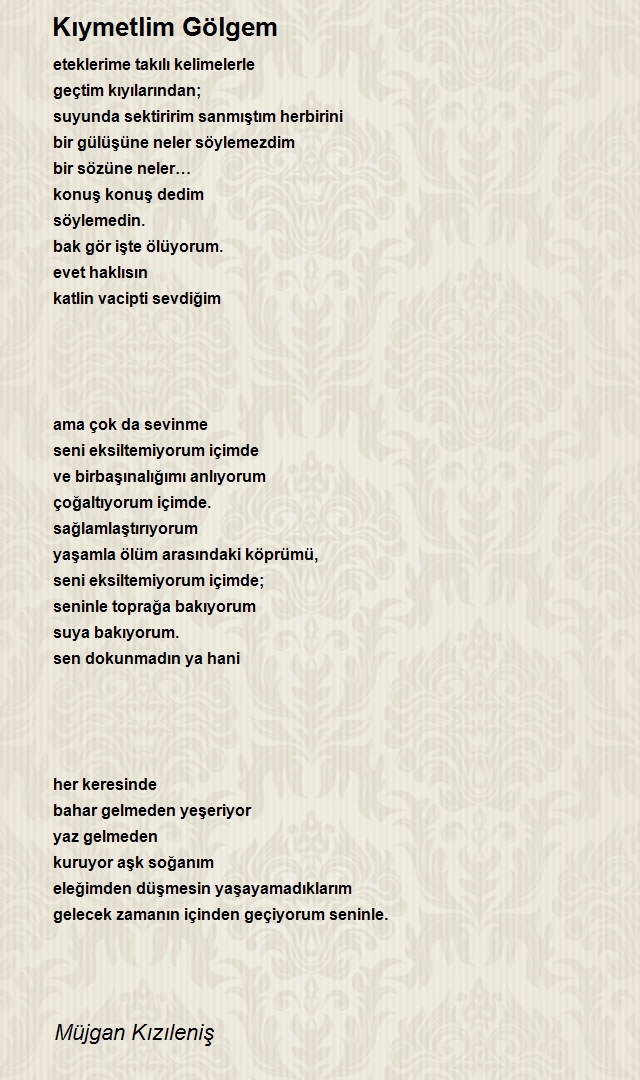 Kıymetlim Gölgem

eteklerime takılı kelimelerle
geçtim kıyılarından;
suyunda sektiririm sanmıştım herbirini
bir gülüşüne neler söylemezdim
bir sözüne neler…
konuş konuş dedim
söylemedin.
bak gör işte ölüyorum.
evet haklısın
katlin vacipti sevdiğim

ama çok da sevinme
seni eksiltemiyorum içimde
ve birbaşınalığımı anlıyorum
çoğaltıyorum içimde.
sağlamlaştırıyorum
yaşamla ölüm arasındaki köprümü,
seni eksiltemiyorum içimde;
seninle toprağa bakıyorum
suya bakıyorum.
sen dokunmadın ya hani

her keresinde
bahar gelmeden yeşeriyor
yaz gelmeden
kuruyor aşk soğanım
eleğimden düşmesin yaşayamadıklarım
gelecek zamanın içinden geçiyorum seninle.

Müjgan Kızıleniş